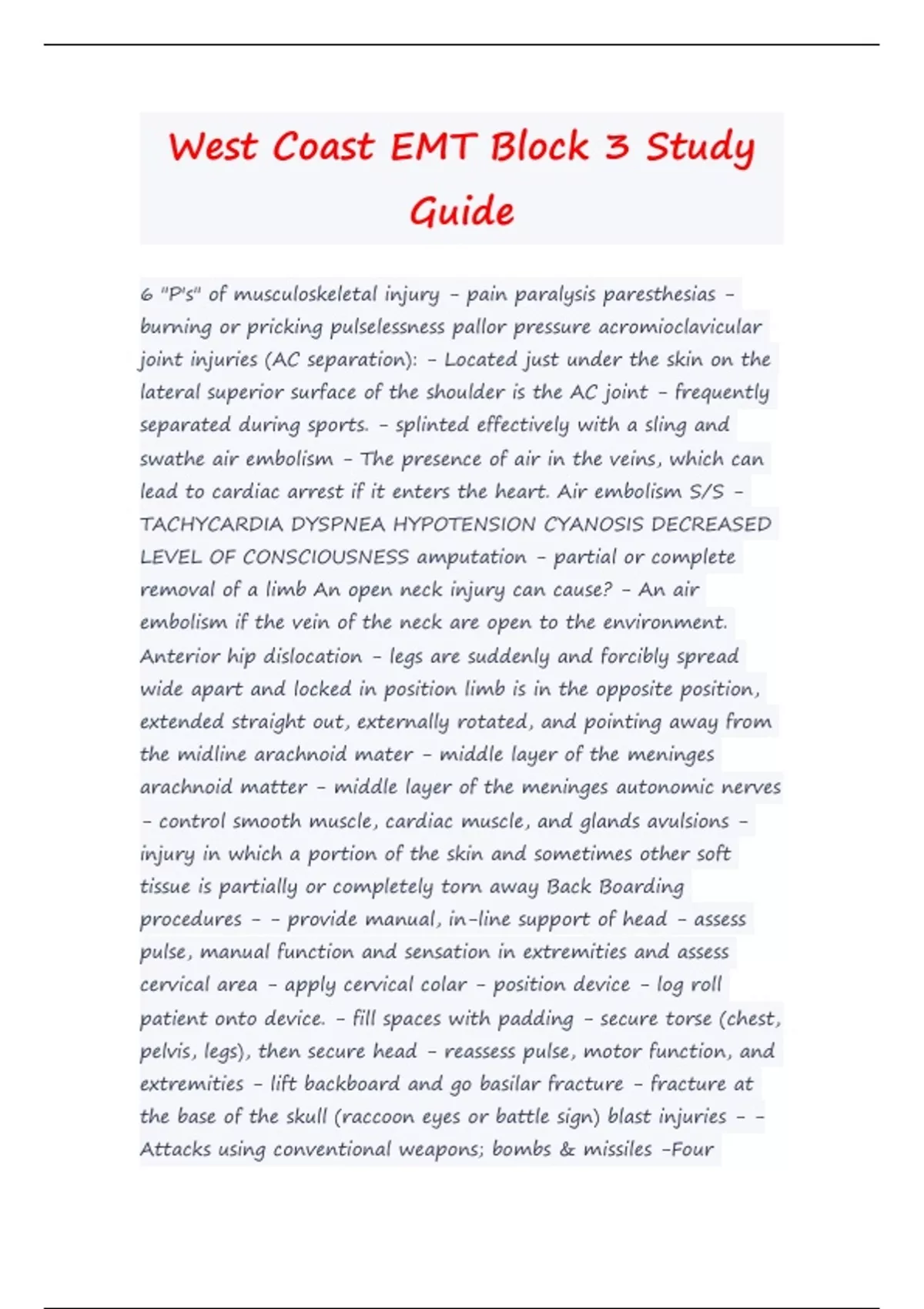 West Coast EMT Block 3 Study Guide

6 "P's" of musculoskeletal injury - pain paralysis paresthesias - burning or pricking pulselessness pallor pressure acromioclavicular joint injuries (AC separation): - Located just under the skin on the lateral superior surface of the shoulder is the AC joint - frequently separated during sports. - splinted effectively with a sling and swathe air embolism - The presence of air in the veins, which can lead to cardiac arrest if it enters the heart. Air embolism S/S - TACHYCARDIA DYSPNEA HYPOTENSION CYANOSIS DECREASED LEVEL OF CONSCIOUSNESS amputation - partial or complete removal of a limb An open neck injury can cause? - An air embolism if the vein of the neck are open to the environment. Anterior hip dislocation - legs are suddenly and forcibly spread wide apart and locked in position limb is in the opposite position, extended straight out, externally rotated, and pointing away from the midline arachnoid mater - middle layer of the meninges arachnoid matter - middle layer of the meninges autonomic nerves - control smooth muscle, cardiac muscle, and glands avulsions - injury in which a portion of the skin and sometimes other soft tissue is partially or completely torn away Back Boarding procedures - - provide manual, in-line support of head - assess pulse, manual function and sensation in extremities and assess cervical area - apply cervical colar - position device - log roll patient onto device. - fill spaces with padding - secure torse (chest, pelvis, legs), then secure head - reassess pulse, motor function, and extremities - lift backboard and go basilar fracture - fracture at the base of the skull (raccoon eyes or battle sign) blast injuries - - Attacks using conventional weapons; bombs & missiles -Four